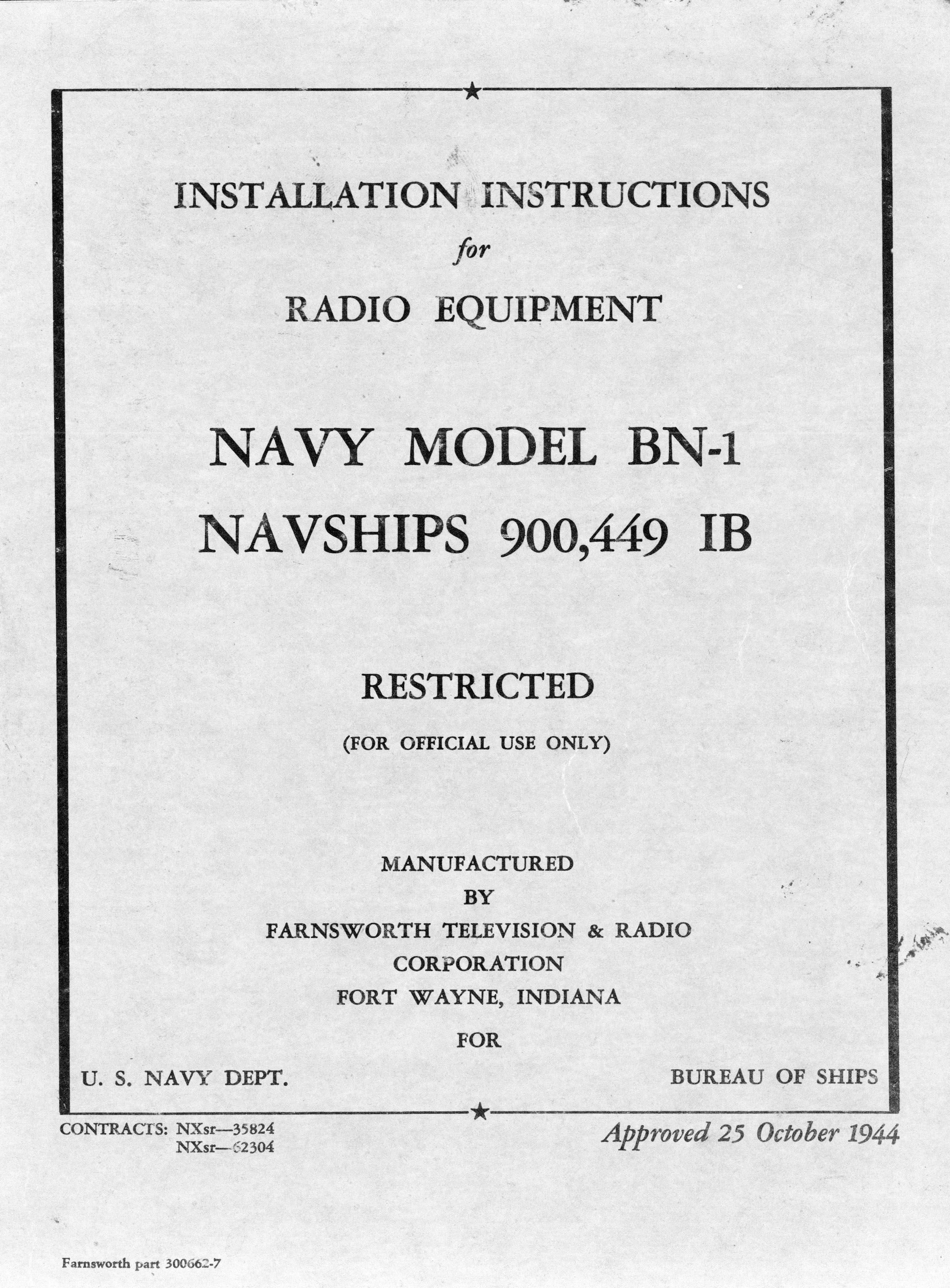 INSTALLATION INSTRUCTIONS
for
RADIO EQUIPMENT

NAVY MODEL BN-1
NAVSHIPS 900,449 IB

RESTRICTED
(FOR OFFICIAL USE ONLY)

MANUFACTURED
BY
FARNSWORTH TELEVISION & RADIO
CORPORATION
FORT WAYNE, INDIANA
FOR

U. S. NAVY DEPT.

BUREAU OF SHIPS

CONTRACTS: NXsr—35824
NXsr—62304

Approved 25 October 1944

Farnsworth part 300662-7